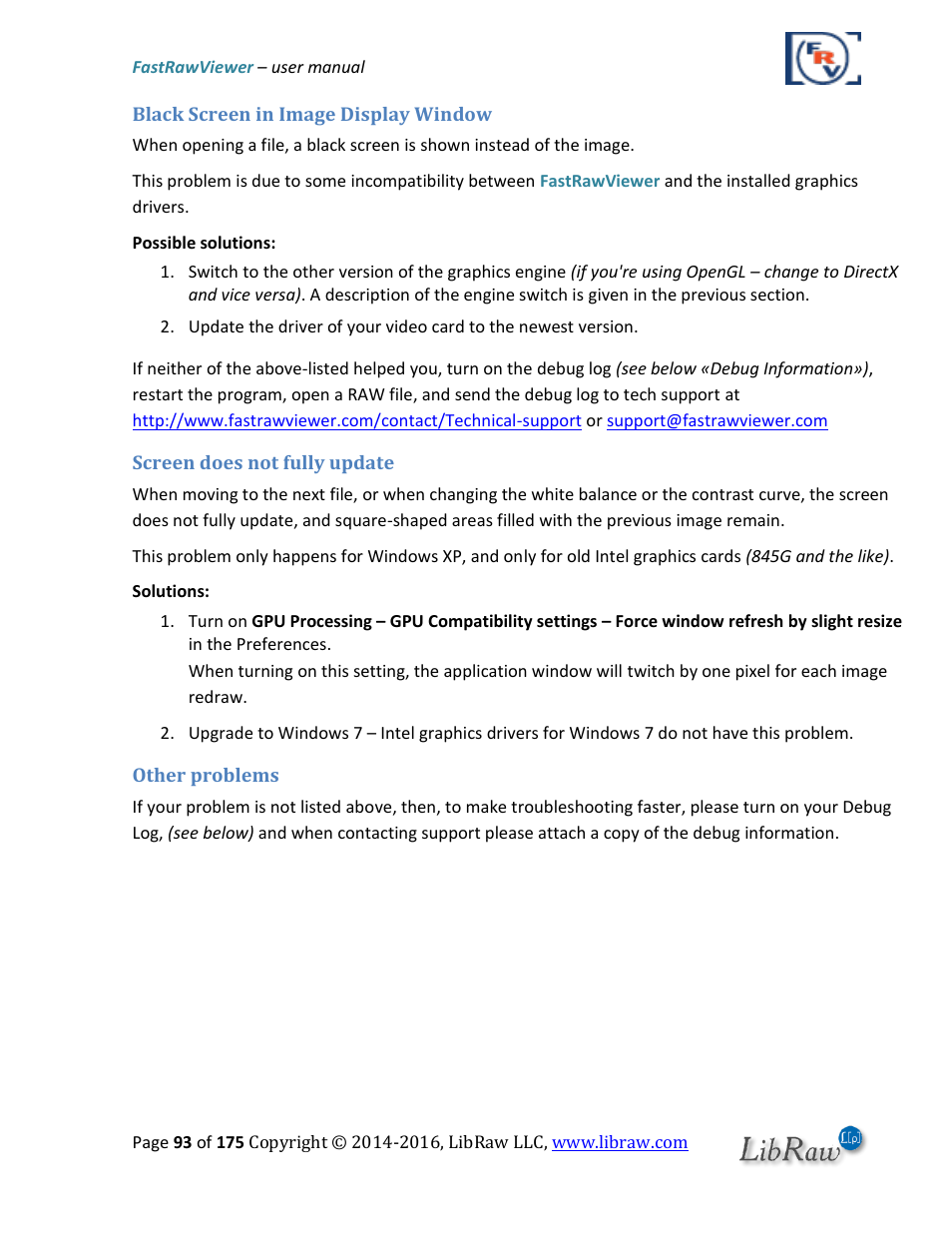 FastRawViewer – user manual

FRV

Black Screen in Image Display Window

When opening a file, a black screen is shown instead of the image.

This problem is due to some incompatibility between FastRawViewer and the installed graphics drivers.

Possible solutions:

1. Switch to the other version of the graphics engine (if you're using OpenGL – change to DirectX and vice versa). A description of the engine switch is given in the previous section.

2. Update the driver of your video card to the newest version.

If neither of the above-listed helped you, turn on the debug log (see below «Debug Information»), restart the program, open a RAW file, and send the debug log to tech support at http://www.fastrawviewer.com/contact/Technical-support or support@fastrawviewer.com

Screen does not fully update

When moving to the next file, or when changing the white balance or the contrast curve, the screen does not fully update, and square-shaped areas filled with the previous image remain.

This problem only happens for Windows XP, and only for old Intel graphics cards (845G and the like).

Solutions:

1. Turn on GPU Processing – GPU Compatibility settings – Force window refresh by slight resize in the Preferences.
When turning on this setting, the application window will twitch by one pixel for each image redraw.

2. Upgrade to Windows 7 – Intel graphics drivers for Windows 7 do not have this problem.

Other problems

If your problem is not listed above, then, to make troubleshooting faster, please turn on your Debug Log, (see below) and when contacting support please attach a copy of the debug information.

Page 93 of 175 Copyright © 2014-2016, LibRaw LLC, www.libraw.com

LibRaw